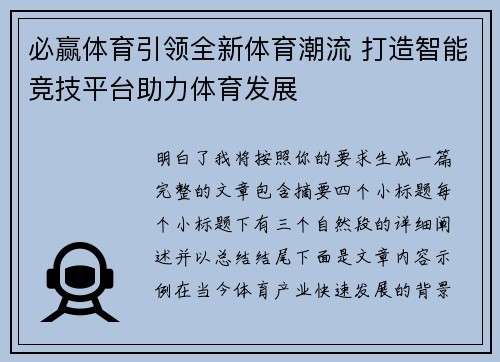 必赢体育引领全新体育潮流 打造智能竞技平台助力体育发展

明白了我将按照你的要求生成一篇完整的文章包含摘要四个小标题每个小标题下有三个自然段的详细阐述并以总结结尾下面是文章内容示例在当今体育产业快速发展的背景